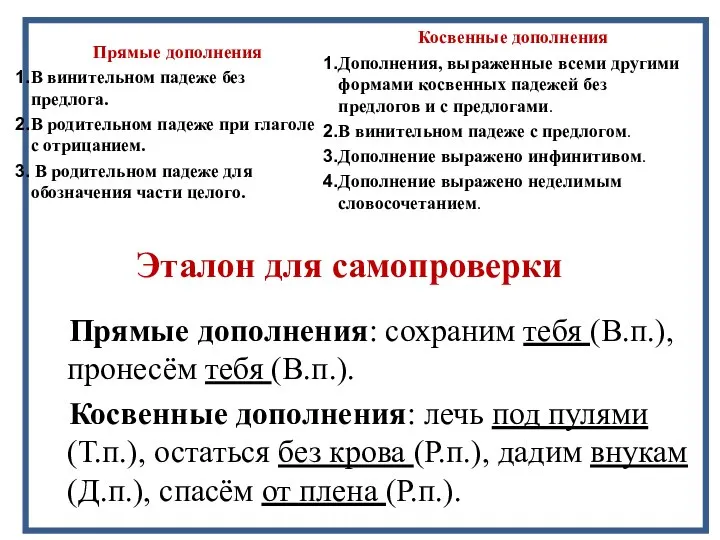 Прямые дополнения

1. В винительном падеже без предлога.

2. В родительном падеже при глаголе с отрицанием.

3. В родительном падеже для обозначения части целого.

Косвенные дополнения

1. Дополнения, выраженные всеми другими формами косвенных падежей без предлогов и с предлогами.

2. В винительном падеже с предлогом.

3. Дополнение выражено инфинитивом.

4. Дополнение выражено неделимым словосочетанием.

Эталон для самопроверки

Прямые дополнения: сохраним тебя (В.п.), пронесём тебя (В.п.).

Косвенные дополнения: лечь под пулями (Т.п.), остаться без крова (Р.п.), дадим внукам (Д.п.), спасём от плена (Р.п.).